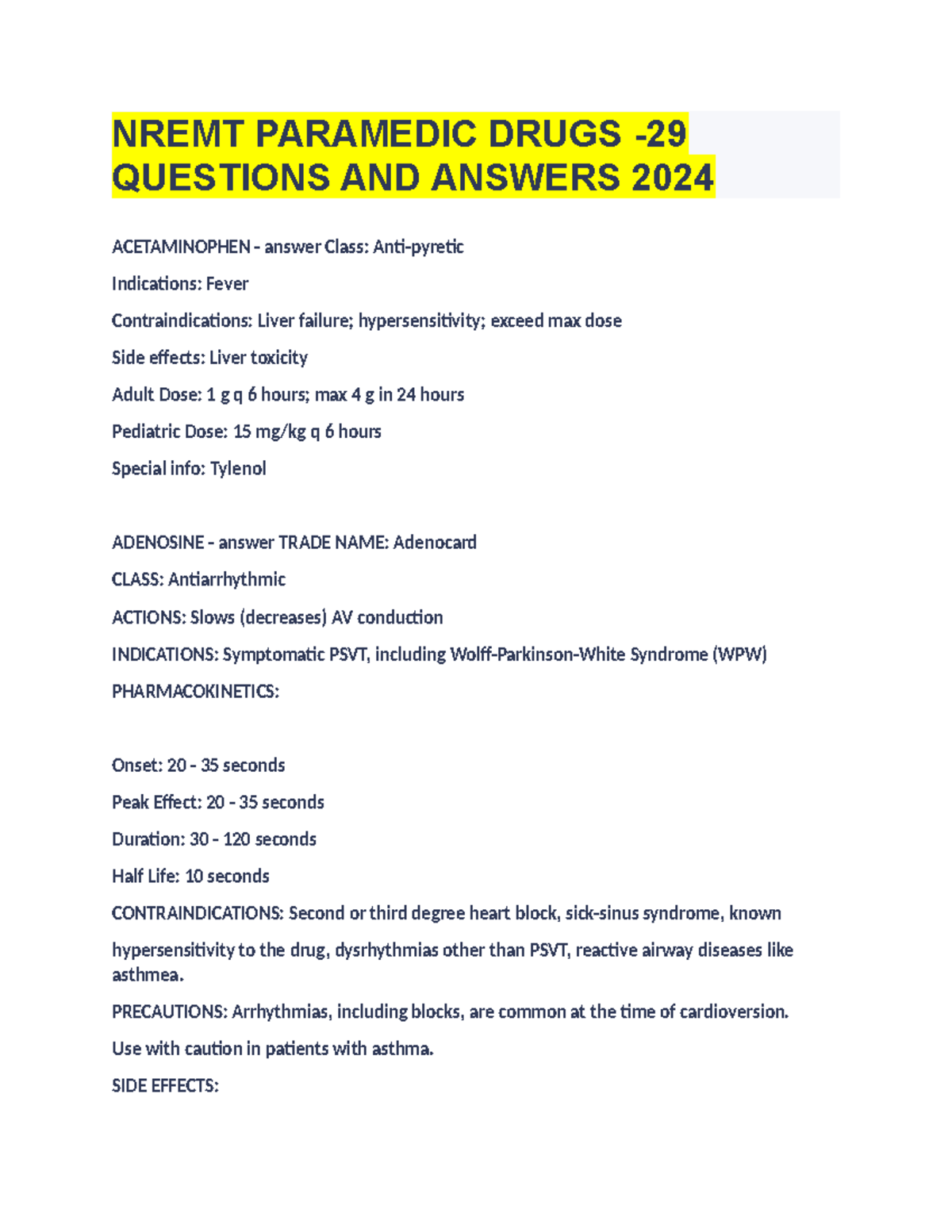 NREMT PARAMEDIC DRUGS -29 QUESTIONS AND ANSWERS 2024

ACETAMINOPHEN - answer Class: Anti-pyretic

Indications: Fever

Contraindications: Liver failure; hypersensitivity; exceed max dose

Side effects: Liver toxicity

Adult Dose: 1 g q 6 hours; max 4 g in 24 hours

Pediatric Dose: 15 mg/kg q 6 hours

Special info: Tylenol

ADENOSINE - answer TRADE NAME: Adenocard

CLASS: Antiarrhythmic

ACTIONS: Slows (decreases) AV conduction

INDICATIONS: Symptomatic PSVT, including Wolff-Parkinson-White Syndrome (WPW)

PHARMACOKINETICS:

Onset: 20 - 35 seconds

Peak Effect: 20 - 35 seconds

Duration: 30 - 120 seconds

Half Life: 10 seconds

CONTRAINDICATIONS: Second or third degree heart block, sick-sinus syndrome, known hypersensitivity to the drug, dysrhythmias other than PSVT, reactive airway diseases like asthmea.

PRECAUTIONS: Arrhythmias, including blocks, are common at the time of cardioversion.

Use with caution in patients with asthma.

SIDE EFFECTS: